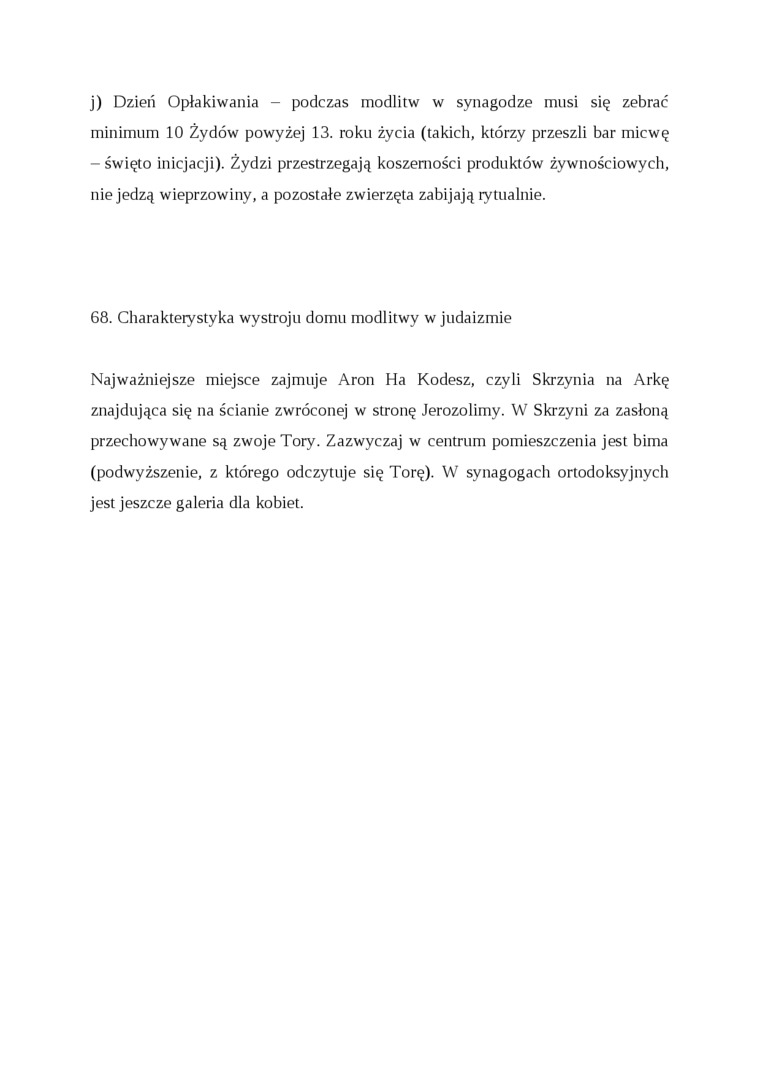 j) Dzień Opłakiwania – podczas modlitw w synagodze musi się zebrać minimum 10 Żydów powyżej 13. roku życia (takich, którzy przeszli bar micwę – święto inicjacji). Żydzi przestrzegają koszerności produktów żywnościowych, nie jedzą wieprzowiny, a pozostałe zwierzęta zabijają rytualnie.

68. Charakterystyka wystroju domu modlitwy w judaizmie

Najważniejsze miejsce zajmuje Aron Ha Kodesz, czyli Skrzynia na Arkę znajdująca się na ścianie zwróconej w stronę Jerozolimy. W Skrzyni za zasłoną przechowywane są zwoje Tory. Zazwyczaj w centrum pomieszczenia jest bima (podwyższenie, z którego odczytuje się Torę). W synagogach ortodoksyjnych jest jeszcze galeria dla kobiet.